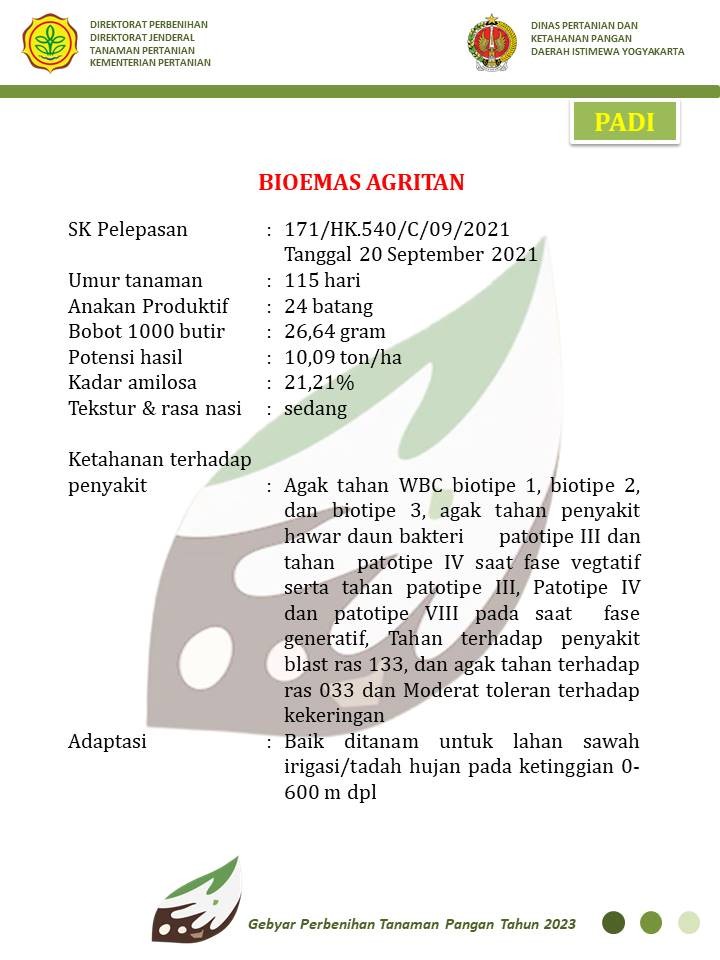 DIREKTORAT PERBENIHAN
DIREKTORAT JENDERAL
TANAMAN PERTANIAN
KEMENTERIAN PERTANIAN

DINAS PERTANIAN DAN
KETAHANAN PANGAN
DAERAH ISTIMEWA YOGYAKARTA

PADI

BIOEMAS AGRITAN

SK Pelepasan : 171/HK.540/C/09/2021 Tanggal 20 September 2021
Umur tanaman : 115 hari
Anakan Produktif : 24 batang
Bobot 1000 butir : 26,64 gram
Potensi hasil : 10,09 ton/ha
Kadar amilosa : 21,21%
Tekstur & rasa nasi : sedang

Ketahanan terhadap penyakit : Agak tahan WBC biotipe 1, biotipe 2, dan biotipe 3, agak tahan penyakit hawar daun bakteri patotipe III dan tahan patotipe IV saat fase vegtatif serta tahan patotipe III, Patotipe IV dan patotipe VIII pada saat fase generatif, Tahan terhadap penyakit blast ras 133, dan agak tahan terhadap ras 033 dan Moderat toleran terhadap kekeringan
Adaptasi : Baik ditanam untuk lahan sawah irigasi/tadah hujan pada ketinggian 0-600 m dpl

Gebyar Perbenihan Tanaman Pangan Tahun 2023